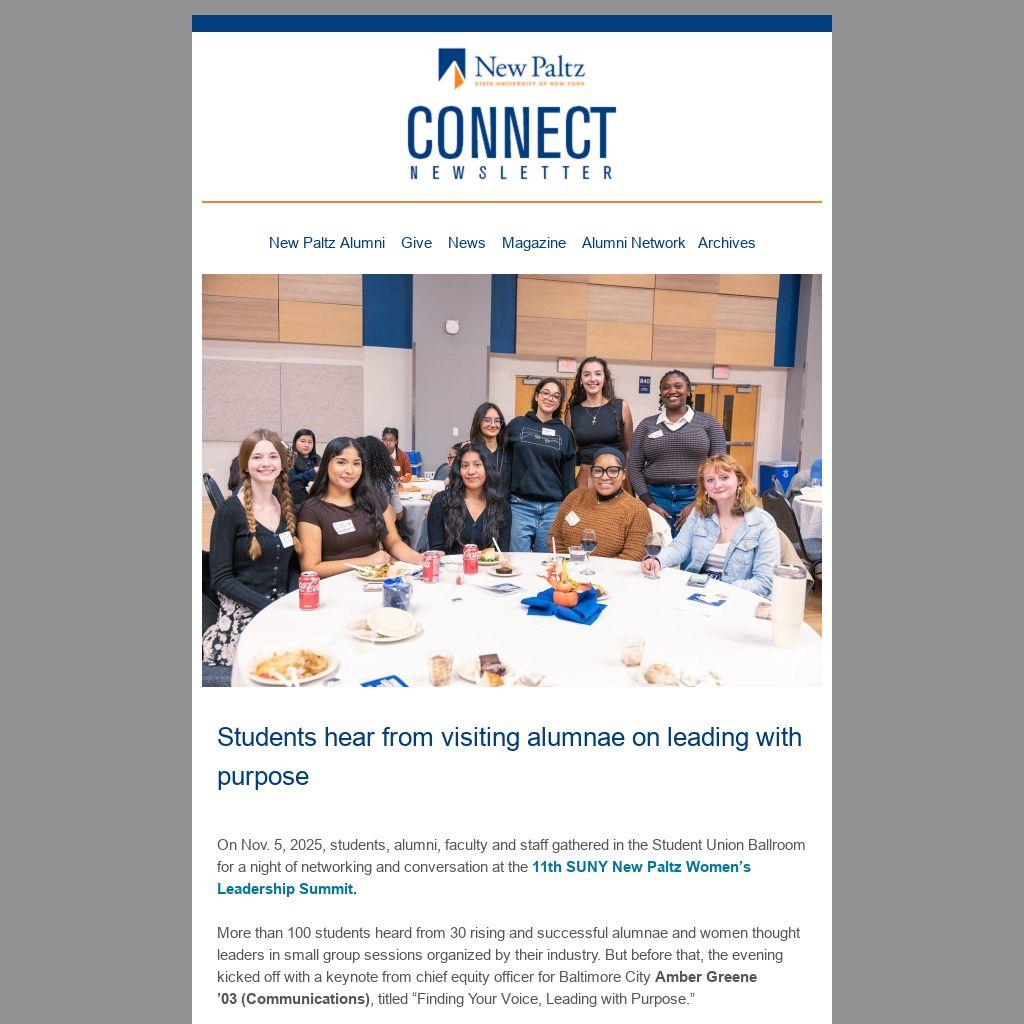 New Paltz
STATE UNIVERSITY OF NEW YORK

CONNECT
NEWSLETTER

New Paltz Alumni Give News Magazine Alumni Network Archives

Students hear from visiting alumnae on leading with purpose

On Nov. 5, 2025, students, alumni, faculty and staff gathered in the Student Union Ballroom for a night of networking and conversation at the 11th SUNY New Paltz Women's Leadership Summit.

More than 100 students heard from 30 rising and successful alumnae and women thought leaders in small group sessions organized by their industry. But before that, the evening kicked off with a keynote from chief equity officer for Baltimore City Amber Greene '03 (Communications), titled "Finding Your Voice, Leading with Purpose."